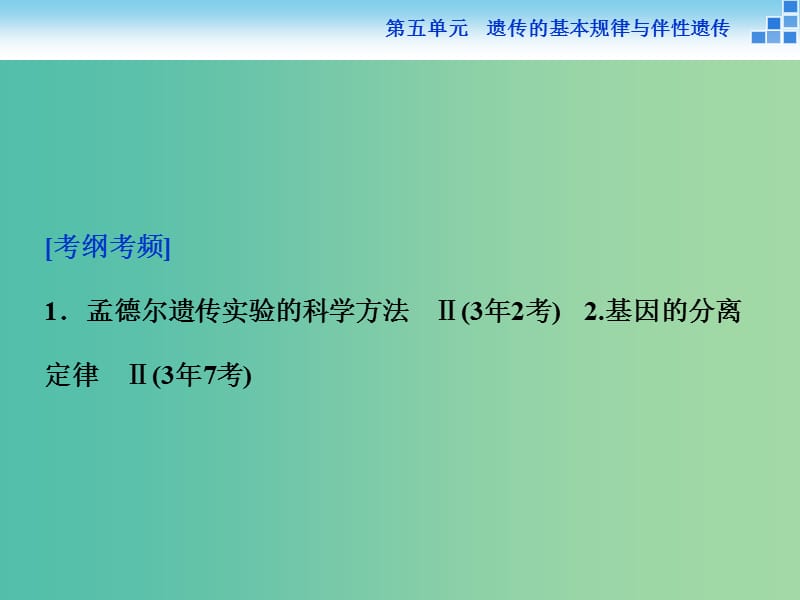 第五单元　遗传的基本规律与伴性遗传

[考纲考频]

1．孟德尔遗传实验的科学方法　Ⅱ(3年2考)　2.基因的分离定律　Ⅱ(3年7考)